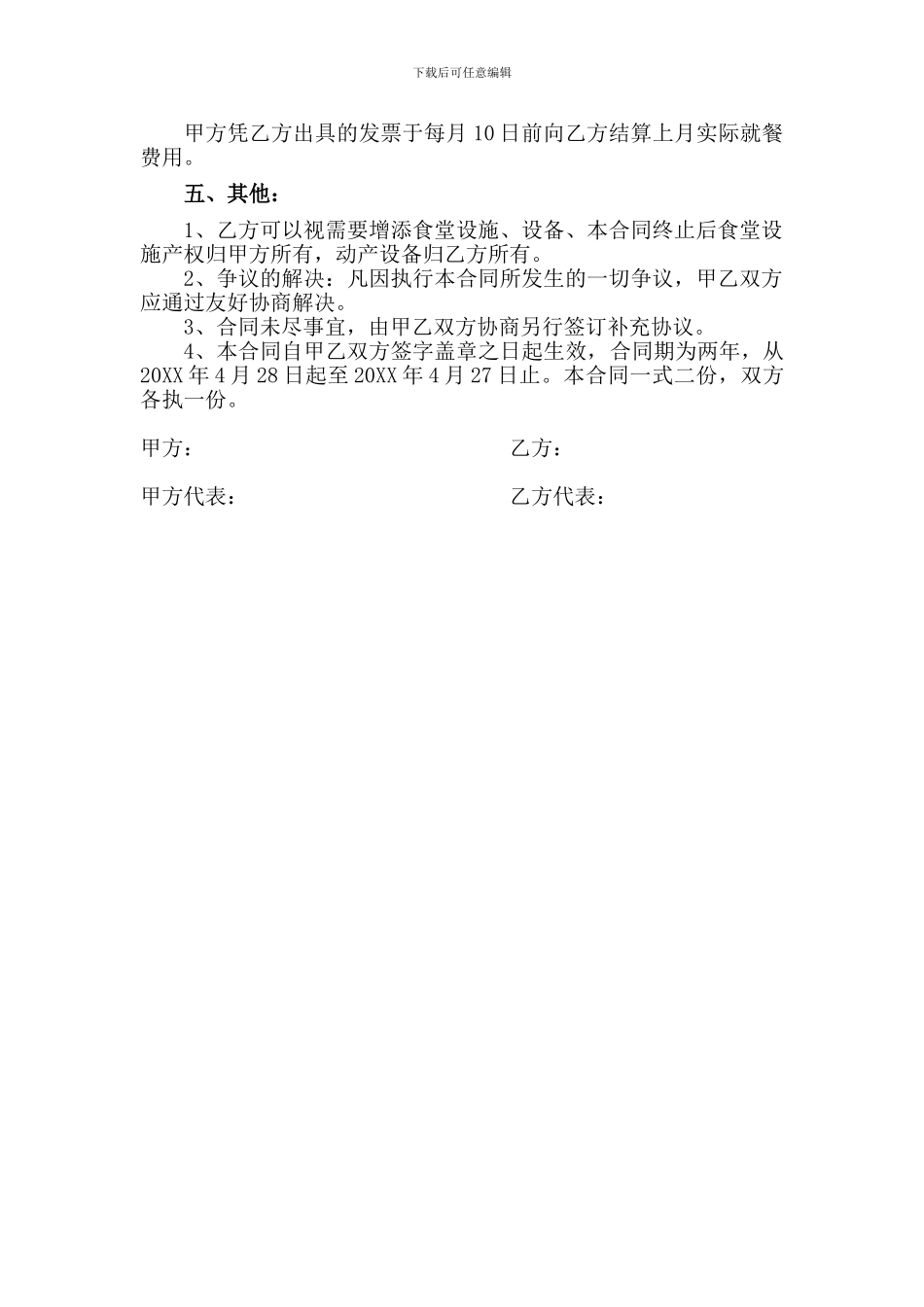 下载后可任意编辑

甲方凭乙方出具的发票于每月10日前向乙方结算上月实际就餐费用。

五、其他：

1、乙方可以视需要增添食堂设施、设备、本合同终止后食堂设施产权归甲方所有，动产设备归乙方所有。
2、争议的解决：凡因执行本合同所发生的一切争议，甲乙双方应通过友好协商解决。
3、合同未尽事宜，由甲乙双方协商另行签订补充协议。
4、本合同自甲乙双方签字盖章之日起生效，合同期为两年，从20XX年4月28日起至20XX年4月27日止。本合同一式二份，双方各执一份。

甲方：

乙方：

甲方代表：

乙方代表：